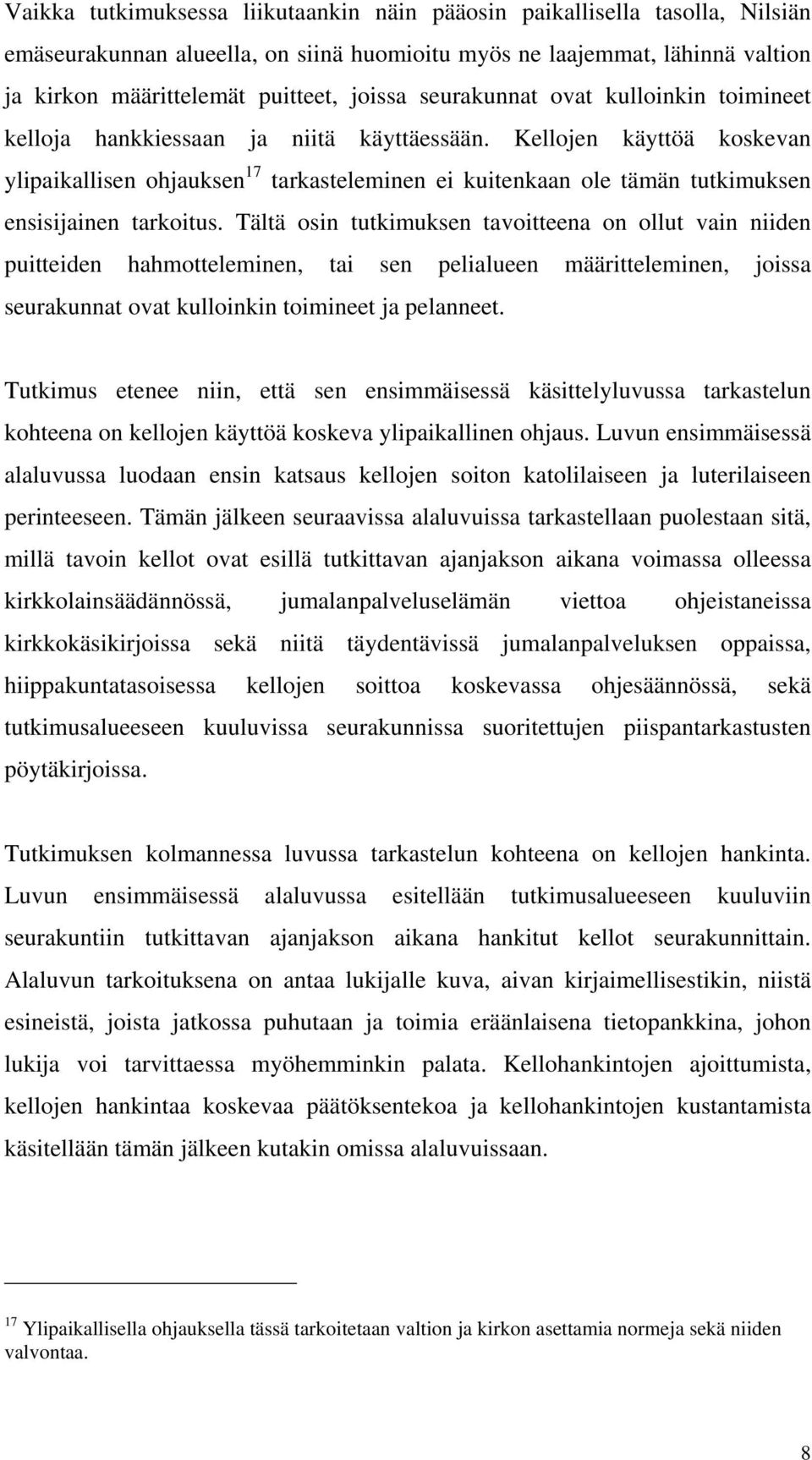 Vaikka tutkimuksessa liikutaankin näin pääosin paikallisella tasolla, Nilsiän emäseurakunnan alueella, on siinä huomioitu myös ne laajemmat, lähinnä valtion ja kirkon määrittelemät puitteet, joissa seurakunnat ovat kulloinkin toimineet kelloja hankkiessaan ja niitä käyttäessään. Kellojen käyttöä koskevan ylipaikallisen ohjauksen$^{17}$ tarkasteleminen ei kuitenkaan ole tämän tutkimuksen ensisijainen tarkoitus. Tältä osin tutkimuksen tavoitteena on ollut vain niiden puitteiden hahmotteleminen, tai sen pelialueen määritteleminen, joissa seurakunnat ovat kulloinkin toimineet ja pelanneet.

Tutkimus etenee niin, että sen ensimmäisessä käsittelyluvussa tarkastelun kohteena on kellojen käyttöä koskeva ylipaikallinen ohjaus. Luvun ensimmäisessä alaluvussa luodaan ensin katsaus kellojen soiton katolilaiseen ja luterilaiseen perinteeseen. Tämän jälkeen seuraavissa alaluvuissa tarkastellaan puolestaan sitä, millä tavoin kellot ovat esillä tutkittavan ajanjakson aikana voimassa olleessa kirkkolainsäädännössä, jumalanpalveluselämän viettoa ohjeistaneissa kirkkokäsikirjoissa sekä niitä täydentävissä jumalanpalveluksen oppaissa, hiippakuntatasoisessa kellojen soittoa koskevassa ohjesäännössä, sekä tutkimusalueeseen kuuluvissa seurakunnissa suoritettujen piispantarkastusten pöytäkirjoissa.

Tutkimuksen kolmannessa luvussa tarkastelun kohteena on kellojen hankinta. Luvun ensimmäisessä alaluvussa esitellään tutkimusalueeseen kuuluviin seurakuntiin tutkittavan ajanjakson aikana hankitut kellot seurakunnittain. Alaluvun tarkoituksena on antaa lukijalle kuva, aivan kirjaimellisestikin, niistä esineistä, joista jatkossa puhutaan ja toimia eräänlaisena tietopankkina, johon lukija voi tarvittaessa myöhemminkin palata. Kellohankintojen ajoittumista, kellojen hankintaa koskevaa päätöksentekoa ja kellohankintojen kustantamista käsitellään tämän jälkeen kutakin omissa alaluvuissaan.

$^{17}$ Ylipaikallisella ohjauksella tässä tarkoitetaan valtion ja kirkon asettamia normeja sekä niiden valvontaa.

8